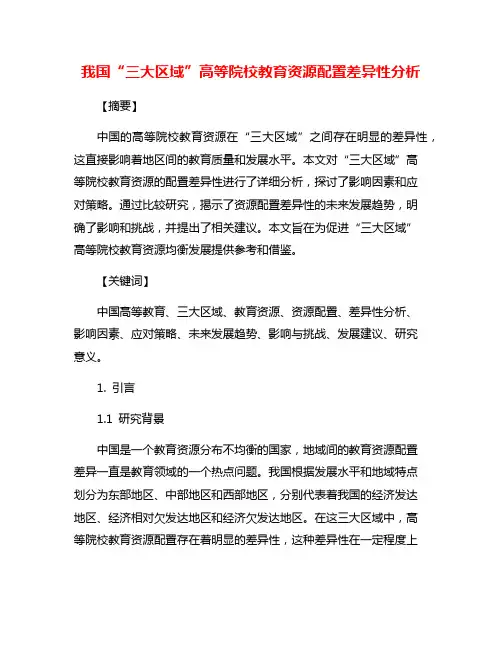 我国“三大区域”高等院校教育资源配置差异性分析

【摘要】

中国的高等院校教育资源在“三大区域”之间存在明显的差异性，这直接影响着地区间的教育质量和发展水平。本文对“三大区域”高等院校教育资源的配置差异性进行了详细分析，探讨了影响因素和应对策略。通过比较研究，揭示了资源配置差异性的未来发展趋势，明确了影响和挑战，并提出了相关建议。本文旨在为促进“三大区域”高等院校教育资源均衡发展提供参考和借鉴。

【关键词】

中国高等教育、三大区域、教育资源、资源配置、差异性分析、影响因素、应对策略、未来发展趋势、影响与挑战、发展建议、研究意义。

1. 引言

1.1 研究背景

中国是一个教育资源分布不均衡的国家，地域间的教育资源配置差异一直是教育领域的一个热点问题。我国根据发展水平和地域特点划分为东部地区、中部地区和西部地区，分别代表着我国的经济发达地区、经济相对欠发达地区和经济欠发达地区。在这三大区域中，高等院校教育资源配置存在着明显的差异性，这种差异性在一定程度上